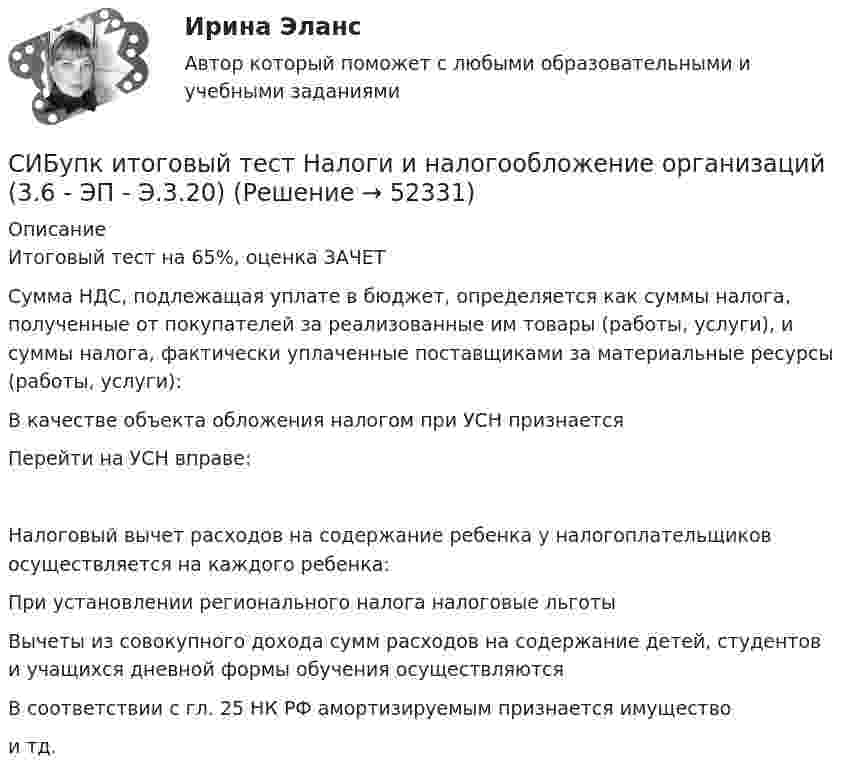 Ирина Эланс

Автор который поможет с любыми образовательными и учебными заданиями

СИБупк итоговый тест Налоги и налогообложение организаций (3.6 - ЭП - Э.3.20) (Решение → 52331)

Описание
Итоговый тест на 65%, оценка ЗАЧЕТ

Сумма НДС, подлежащая уплате в бюджет, определяется как суммы налога, полученные от покупателей за реализованные им товары (работы, услуги), и суммы налога, фактически уплаченные поставщиками за материальные ресурсы (работы, услуги):

В качестве объекта обложения налогом при УСН признается

Перейти на УСН вправе:

Налоговый вычет расходов на содержание ребенка у налогоплательщиков осуществляется на каждого ребенка:

При установлении регионального налога налоговые льготы

Вычеты из совокупного дохода сумм расходов на содержание детей, студентов и учащихся дневной формы обучения осуществляются

В соответствии с гл. 25 НК РФ амортизируемым признается имущество

и тд.